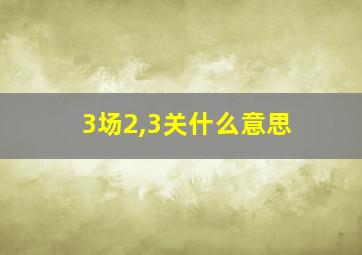 3场2,3关什么意思